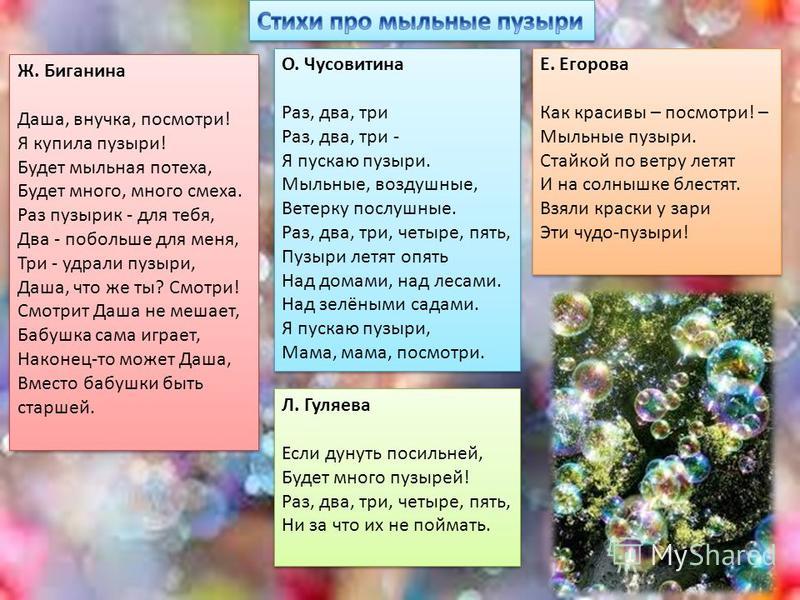 Стихи про мыльные пузыри

Ж. Биганина

Даша, внучка, посмотри!
Я купила пузыри!
Будет мыльная потеха,
Будет много, много смеха.
Раз пузырик - для тебя,
Два - побольше для меня,
Три - удрали пузыри,
Даша, что же ты? Смотри!
Смотрит Даша не мешает,
Бабушка сама играет,
Наконец-то может Даша,
Вместо бабушки быть старшей.

О. Чусовитина

Раз, два, три
Раз, два, три -
Я пускаю пузыри.
Мыльные, воздушные,
Ветерку послушные.
Раз, два, три, четыре, пять,
Пузыри летят опять
Над домами, над лесами.
Над зелёными садами.
Я пускаю пузыри,
Мама, мама, посмотри.

Л. Гуляева

Если дунуть посильней,
Будет много пузырей!
Раз, два, три, четыре, пять,
Ни за что их не поймать.

Е. Егорова

Как красивы – посмотри! –
Мыльные пузыри.
Стайкой по ветру летят
И на солнышке блестят.
Взяли краски у зари
Эти чудо-пузыри!

MyShared